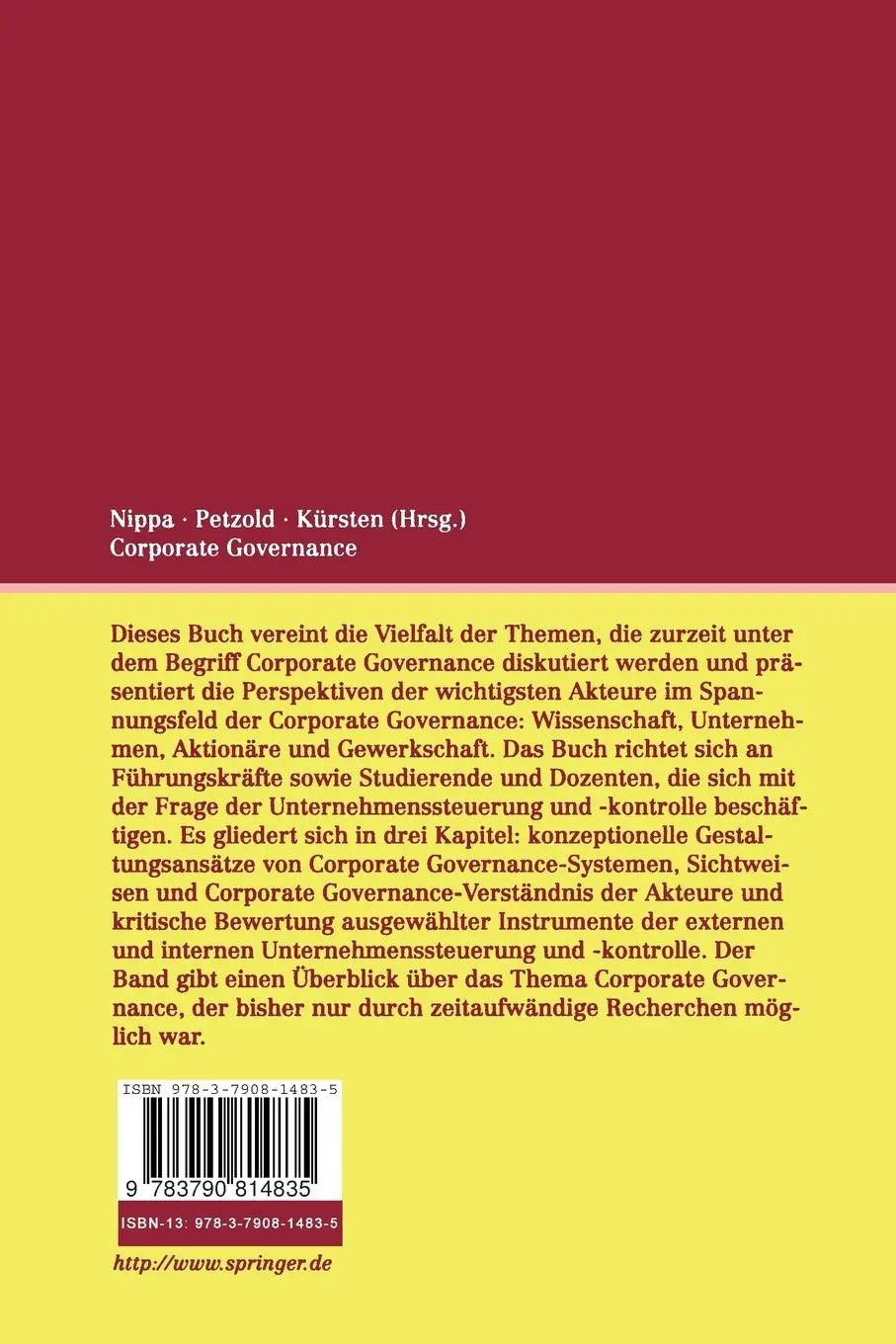 Nippa · Petzold · Kürsten (Hrsg.)
Corporate Governance

Dieses Buch vereint die Vielfalt der Themen, die zurzeit unter dem Begriff Corporate Governance diskutiert werden und präsentiert die Perspektiven der wichtigsten Akteure im Spannungsfeld der Corporate Governance: Wissenschaft, Unternehmen, Aktionäre und Gewerkschaft. Das Buch richtet sich an Führungskräfte sowie Studierende und Dozenten, die sich mit der Frage der Unternehmenssteuerung und -kontrolle beschäftigen. Es gliedert sich in drei Kapitel: konzeptionelle Gestaltungsansätze von Corporate Governance-Systemen, Sichtweisen und Corporate Governance-Verständnis der Akteure und kritische Bewertung ausgewählter Instrumente der externen und internen Unternehmenssteuerung und -kontrolle. Der Band gibt einen Überblick über das Thema Corporate Governance, der bisher nur durch zeitaufwändige Recherchen möglich war.

ISBN 978-3-7908-1483-5

9 783790 814835

ISBN-13: 978-3-7908-1483-5

http://www.springer.de